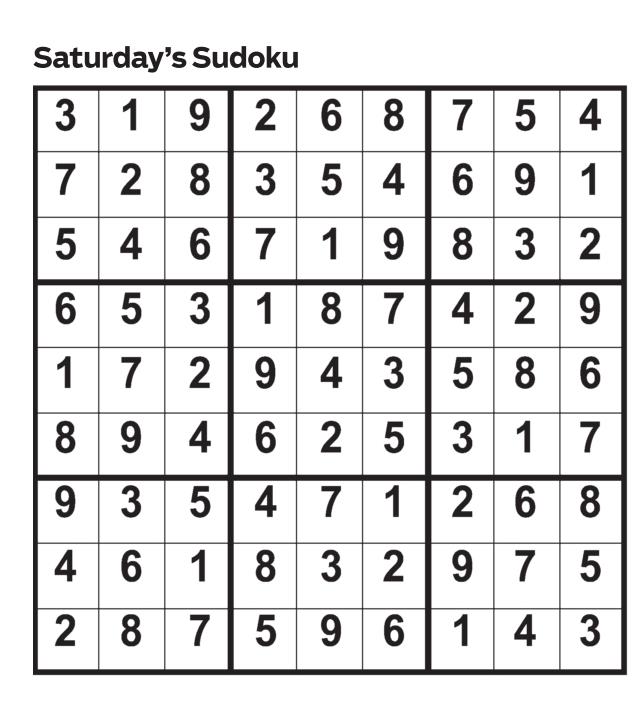 Saturday's Sudoku

| 3 | 1 | 9 | 2 | 6 | 8 | 7 | 5 | 4 |
|---|---|---|---|---|---|---|---|---|
| 7 | 2 | 8 | 3 | 5 | 4 | 6 | 9 | 1 |
| 5 | 4 | 6 | 7 | 1 | 9 | 8 | 3 | 2 |
| 6 | 5 | 3 | 1 | 8 | 7 | 4 | 2 | 9 |
| 1 | 7 | 2 | 9 | 4 | 3 | 5 | 8 | 6 |
| 8 | 9 | 4 | 6 | 2 | 5 | 3 | 1 | 7 |
| 9 | 3 | 5 | 4 | 7 | 1 | 2 | 6 | 8 |
| 4 | 6 | 1 | 8 | 3 | 2 | 9 | 7 | 5 |
| 2 | 8 | 7 | 5 | 9 | 6 | 1 | 4 | 3 |